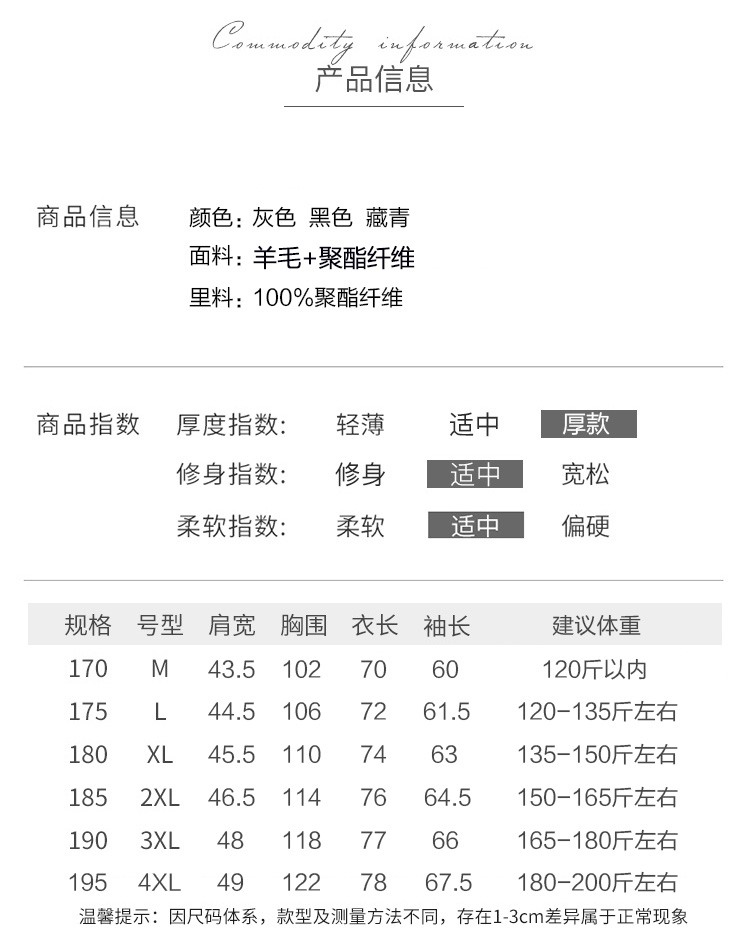 Commodity information
产品信息

商品信息　颜色：灰色 黑色 藏青
面料：羊毛+聚酯纤维
里料：100%聚酯纤维

商品指数　厚度指数: 轻薄 适中 厚款
修身指数: 修身 适中 宽松
柔软指数: 柔软 适中 偏硬

| 规格 | 号型 | 肩宽 | 胸围 | 衣长 | 袖长 | 建议体重 |
|---|---|---|---|---|---|---|
| 170 | M | 43.5 | 102 | 70 | 60 | 120斤以内 |
| 175 | L | 44.5 | 106 | 72 | 61.5 | 120-135斤左右 |
| 180 | XL | 45.5 | 110 | 74 | 63 | 135-150斤左右 |
| 185 | 2XL | 46.5 | 114 | 76 | 64.5 | 150-165斤左右 |
| 190 | 3XL | 48 | 118 | 77 | 66 | 165-180斤左右 |
| 195 | 4XL | 49 | 122 | 78 | 67.5 | 180-200斤左右 |

温馨提示：因尺码体系，款型及测量方法不同，存在1-3cm差异属于正常现象